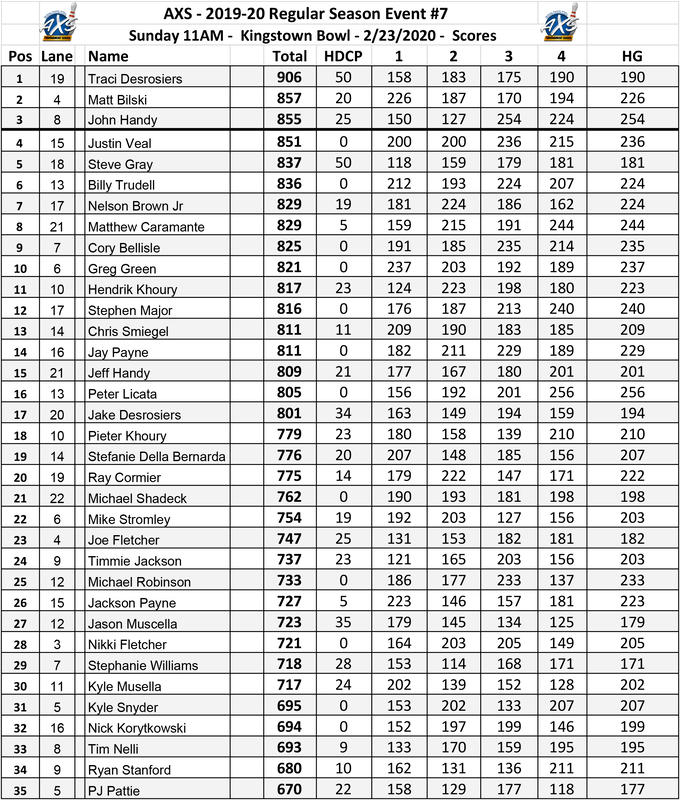 AXS - 2019-20 Regular Season Event #7
Sunday 11AM - Kingstown Bowl - 2/23/2020 - Scores

| Pos | Lane | Name | Total | HDCP | 1 | 2 | 3 | 4 | HG |
|---|---|---|---|---|---|---|---|---|---|
| 1 | 19 | Traci Desrosiers | 906 | 50 | 158 | 183 | 175 | 190 | 190 |
| 2 | 4 | Matt Bilski | 857 | 20 | 226 | 187 | 170 | 194 | 226 |
| 3 | 8 | John Handy | 855 | 25 | 150 | 127 | 254 | 224 | 254 |
| 4 | 15 | Justin Veal | 851 | 0 | 200 | 200 | 236 | 215 | 236 |
| 5 | 18 | Steve Gray | 837 | 50 | 118 | 159 | 179 | 181 | 181 |
| 6 | 13 | Billy Trudell | 836 | 0 | 212 | 193 | 224 | 207 | 224 |
| 7 | 17 | Nelson Brown Jr | 829 | 19 | 181 | 224 | 186 | 162 | 224 |
| 8 | 21 | Matthew Caramante | 829 | 5 | 159 | 215 | 191 | 244 | 244 |
| 9 | 7 | Cory Bellisle | 825 | 0 | 191 | 185 | 235 | 214 | 235 |
| 10 | 6 | Greg Green | 821 | 0 | 237 | 203 | 192 | 189 | 237 |
| 11 | 10 | Hendrik Khoury | 817 | 23 | 124 | 223 | 198 | 180 | 223 |
| 12 | 17 | Stephen Major | 816 | 0 | 176 | 187 | 213 | 240 | 240 |
| 13 | 14 | Chris Smiegel | 811 | 11 | 209 | 190 | 183 | 185 | 209 |
| 14 | 16 | Jay Payne | 811 | 0 | 182 | 211 | 229 | 189 | 229 |
| 15 | 21 | Jeff Handy | 809 | 21 | 177 | 167 | 180 | 201 | 201 |
| 16 | 13 | Peter Licata | 805 | 0 | 156 | 192 | 201 | 256 | 256 |
| 17 | 20 | Jake Desrosiers | 801 | 34 | 163 | 149 | 194 | 159 | 194 |
| 18 | 10 | Pieter Khoury | 779 | 23 | 180 | 158 | 139 | 210 | 210 |
| 19 | 14 | Stefanie Della Bernarda | 776 | 20 | 207 | 148 | 185 | 156 | 207 |
| 20 | 19 | Ray Cormier | 775 | 14 | 179 | 222 | 147 | 171 | 222 |
| 21 | 22 | Michael Shadeck | 762 | 0 | 190 | 193 | 181 | 198 | 198 |
| 22 | 6 | Mike Stromley | 754 | 19 | 192 | 203 | 127 | 156 | 203 |
| 23 | 4 | Joe Fletcher | 747 | 25 | 131 | 153 | 182 | 181 | 182 |
| 24 | 9 | Timmie Jackson | 737 | 23 | 121 | 165 | 203 | 156 | 203 |
| 25 | 12 | Michael Robinson | 733 | 0 | 186 | 177 | 233 | 137 | 233 |
| 26 | 15 | Jackson Payne | 727 | 5 | 223 | 146 | 157 | 181 | 223 |
| 27 | 12 | Jason Muscella | 723 | 35 | 179 | 145 | 134 | 125 | 179 |
| 28 | 3 | Nikki Fletcher | 721 | 0 | 164 | 203 | 205 | 149 | 205 |
| 29 | 7 | Stephanie Williams | 718 | 28 | 153 | 114 | 168 | 171 | 171 |
| 30 | 11 | Kyle Musella | 717 | 24 | 202 | 139 | 152 | 128 | 202 |
| 31 | 5 | Kyle Snyder | 695 | 0 | 153 | 202 | 133 | 207 | 207 |
| 32 | 16 | Nick Korytkowski | 694 | 0 | 152 | 197 | 199 | 146 | 199 |
| 33 | 8 | Tim Nelli | 693 | 9 | 133 | 170 | 159 | 195 | 195 |
| 34 | 9 | Ryan Stanford | 680 | 10 | 162 | 131 | 136 | 211 | 211 |
| 35 | 5 | PJ Pattie | 670 | 22 | 158 | 129 | 177 | 118 | 177 |